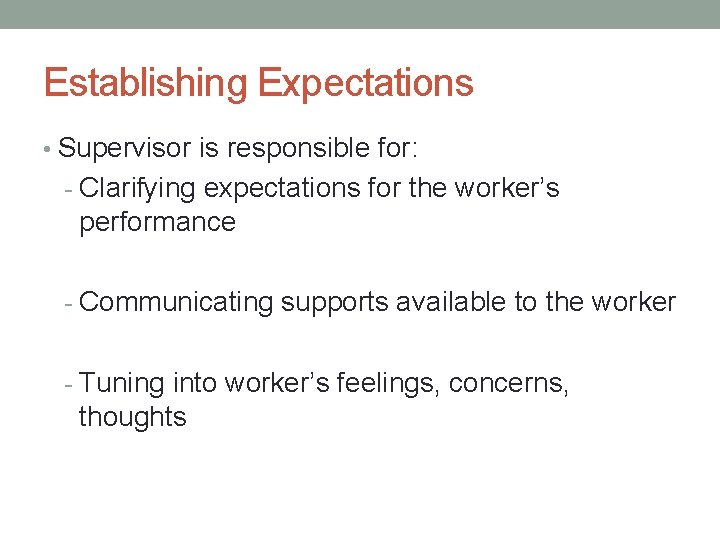 Establishing Expectations

• Supervisor is responsible for:
- Clarifying expectations for the worker’s performance

- Communicating supports available to the worker

- Tuning into worker’s feelings, concerns, thoughts